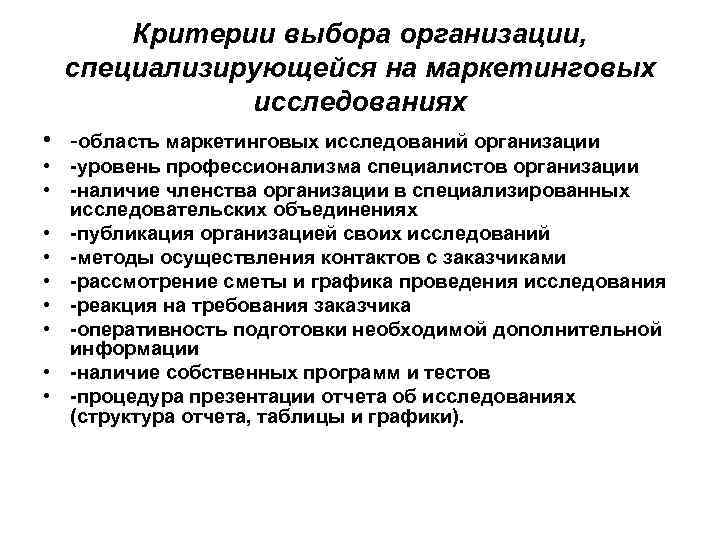 Критерии выбора организации, специализирующейся на маркетинговых исследованиях

• -область маркетинговых исследований организации
• -уровень профессионализма специалистов организации
• -наличие членства организации в специализированных исследовательских объединениях
• -публикация организацией своих исследований
• -методы осуществления контактов с заказчиками
• -рассмотрение сметы и графика проведения исследования
• -реакция на требования заказчика
• -оперативность подготовки необходимой дополнительной информации
• -наличие собственных программ и тестов
• -процедура презентации отчета об исследованиях (структура отчета, таблицы и графики).